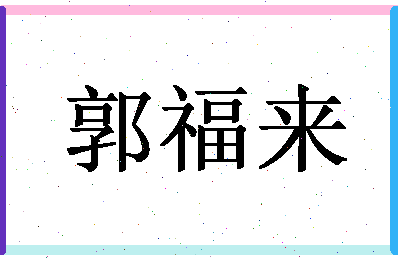 郭福来